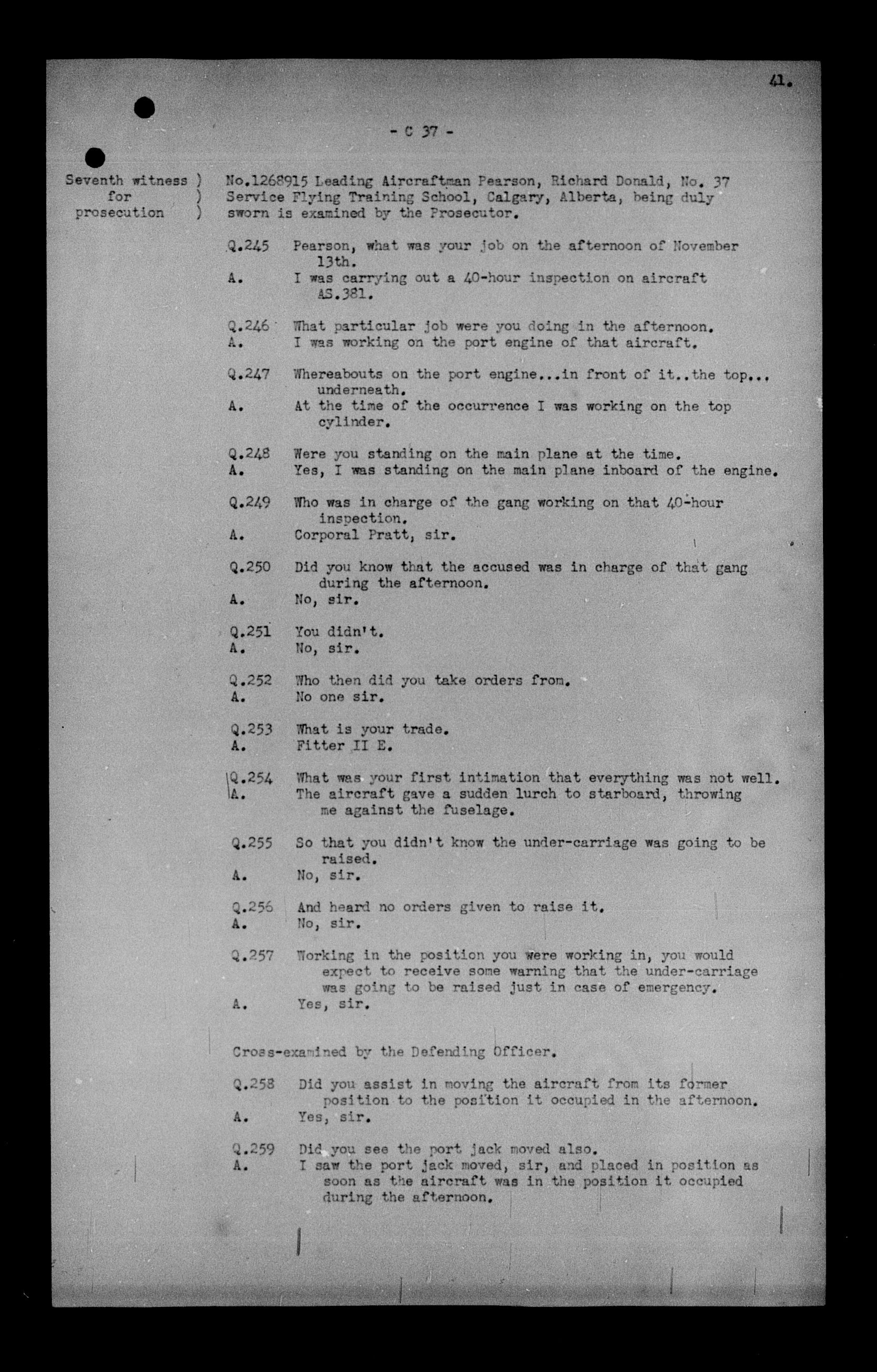 41.

- C 37 -

Seventh witness )
for )
prosecution )

No.1268915 Leading Aircraftman Pearson, Richard Donald, No. 37 Service Flying Training School, Calgary, Alberta, being duly sworn is examined by the Prosecutor.

Q.245 Pearson, what was your job on the afternoon of November 13th.
A. I was carrying out a 40-hour inspection on aircraft AS.381.

Q.246 What particular job were you doing in the afternoon.
A. I was working on the port engine of that aircraft.

Q.247 Whereabouts on the port engine...in front of it..the top... underneath.
A. At the time of the occurrence I was working on the top cylinder.

Q.248 Were you standing on the main plane at the time.
A. Yes, I was standing on the main plane inboard of the engine.

Q.249 Who was in charge of the gang working on that 40-hour inspection.
A. Corporal Pratt, sir.

Q.250 Did you know that the accused was in charge of that gang during the afternoon.
A. No, sir.

Q.251 You didn't.
A. No, sir.

Q.252 Who then did you take orders from.
A. No one sir.

Q.253 What is your trade.
A. Fitter II E.

Q.254 What was your first intimation that everything was not well.
A. The aircraft gave a sudden lurch to starboard, throwing me against the fuselage.

Q.255 So that you didn't know the under-carriage was going to be raised.
A. No, sir.

Q.256 And heard no orders given to raise it.
A. No, sir.

Q.257 Working in the position you were working in, you would expect to receive some warning that the under-carriage was going to be raised just in case of emergency.
A. Yes, sir.

Cross-examined by the Defending Officer.

Q.258 Did you assist in moving the aircraft from its former position to the position it occupied in the afternoon.
A. Yes, sir.

Q.259 Did you see the port jack moved also.
A. I saw the port jack moved, sir, and placed in position as soon as the aircraft was in the position it occupied during the afternoon.